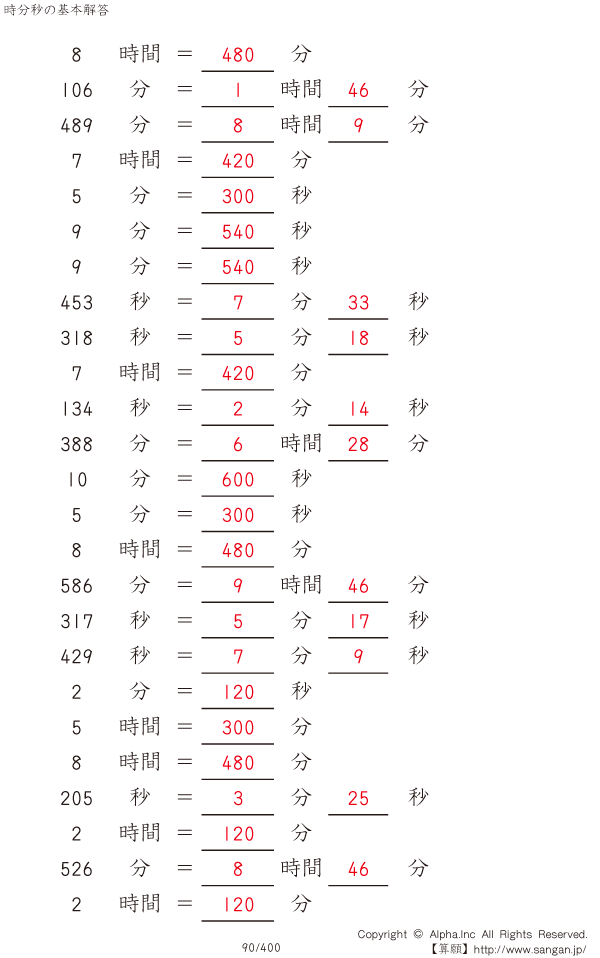 時分秒の基本解答

8 時間 = 480 分
106 分 = 1 時間 46 分
489 分 = 8 時間 9 分
7 時間 = 420 分
5 分 = 300 秒
9 分 = 540 秒
9 分 = 540 秒
453 秒 = 7 分 33 秒
318 秒 = 5 分 18 秒
7 時間 = 420 分
134 秒 = 2 分 14 秒
388 分 = 6 時間 28 分
10 分 = 600 秒
5 分 = 300 秒
8 時間 = 480 分
586 分 = 9 時間 46 分
317 秒 = 5 分 17 秒
429 秒 = 7 分 9 秒
2 分 = 120 秒
5 時間 = 300 分
8 時間 = 480 分
205 秒 = 3 分 25 秒
2 時間 = 120 分
526 分 = 8 時間 46 分
2 時間 = 120 分

90/400

Copyright © Alpha.Inc All Rights Reserved.
【算願】http://www.sangan.jp/